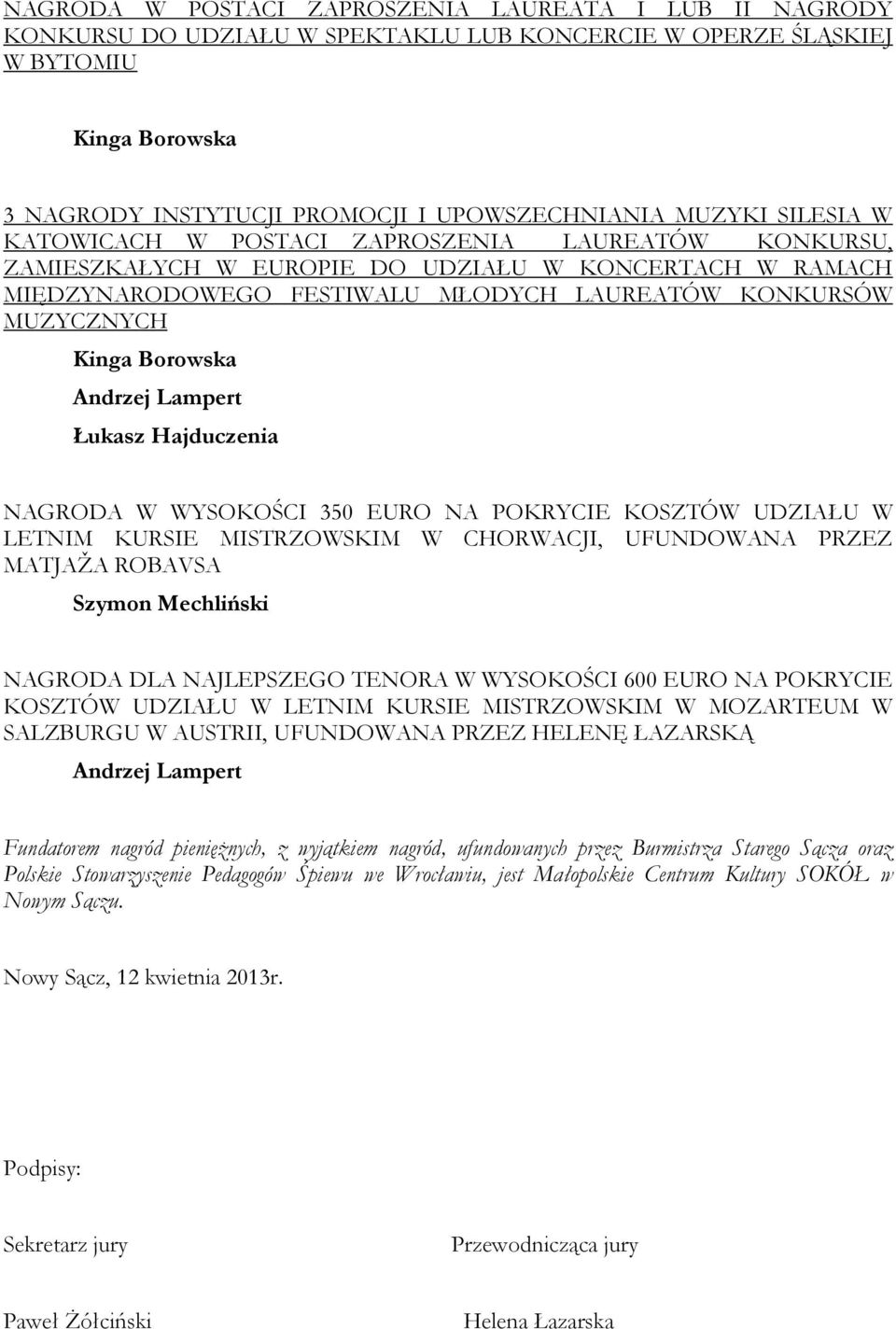 NAGRODA W POSTACI ZAPROSZENIA LAUREATA I LUB II NAGRODY KONKURSU DO UDZIAŁU W SPEKTAKLU LUB KONCERCIE W OPERZE ŚLĄSKIEJ W BYTOMIU

Kinga Borowska

3 NAGRODY INSTYTUCJI PROMOCJI I UPOWSZECHNIANIA MUZYKI SILESIA W KATOWICACH W POSTACI ZAPROSZENIA LAUREATÓW KONKURSU, ZAMIESZKAŁYCH W EUROPIE DO UDZIAŁU W KONCERTACH W RAMACH MIĘDZYNARODOWEGO FESTIWALU MŁODYCH LAUREATÓW KONKURSÓW MUZYCZNYCH

Kinga Borowska

Andrzej Lampert

Łukasz Hajduczenia

NAGRODA W WYSOKOŚCI 350 EURO NA POKRYCIE KOSZTÓW UDZIAŁU W LETNIM KURSIE MISTRZOWSKIM W CHORWACJI, UFUNDOWANA PRZEZ MATJAŽA ROBAVSA

Szymon Mechliński

NAGRODA DLA NAJLEPSZEGO TENORA W WYSOKOŚCI 600 EURO NA POKRYCIE KOSZTÓW UDZIAŁU W LETNIM KURSIE MISTRZOWSKIM W MOZARTEUM W SALZBURGU W AUSTRII, UFUNDOWANA PRZEZ HELENĘ ŁAZARSKĄ

Andrzej Lampert

Fundatorem nagród pieniężnych, z wyjątkiem nagród, ufundowanych przez Burmistrza Starego Sącza oraz Polskie Stowarzyszenie Pedagogów Śpiewu we Wrocławiu, jest Małopolskie Centrum Kultury SOKÓŁ w Nowym Sączu.

Nowy Sącz, 12 kwietnia 2013r.

Podpisy:

Sekretarz jury

Paweł Żółciński

Przewodnicząca jury

Helena Łazarska